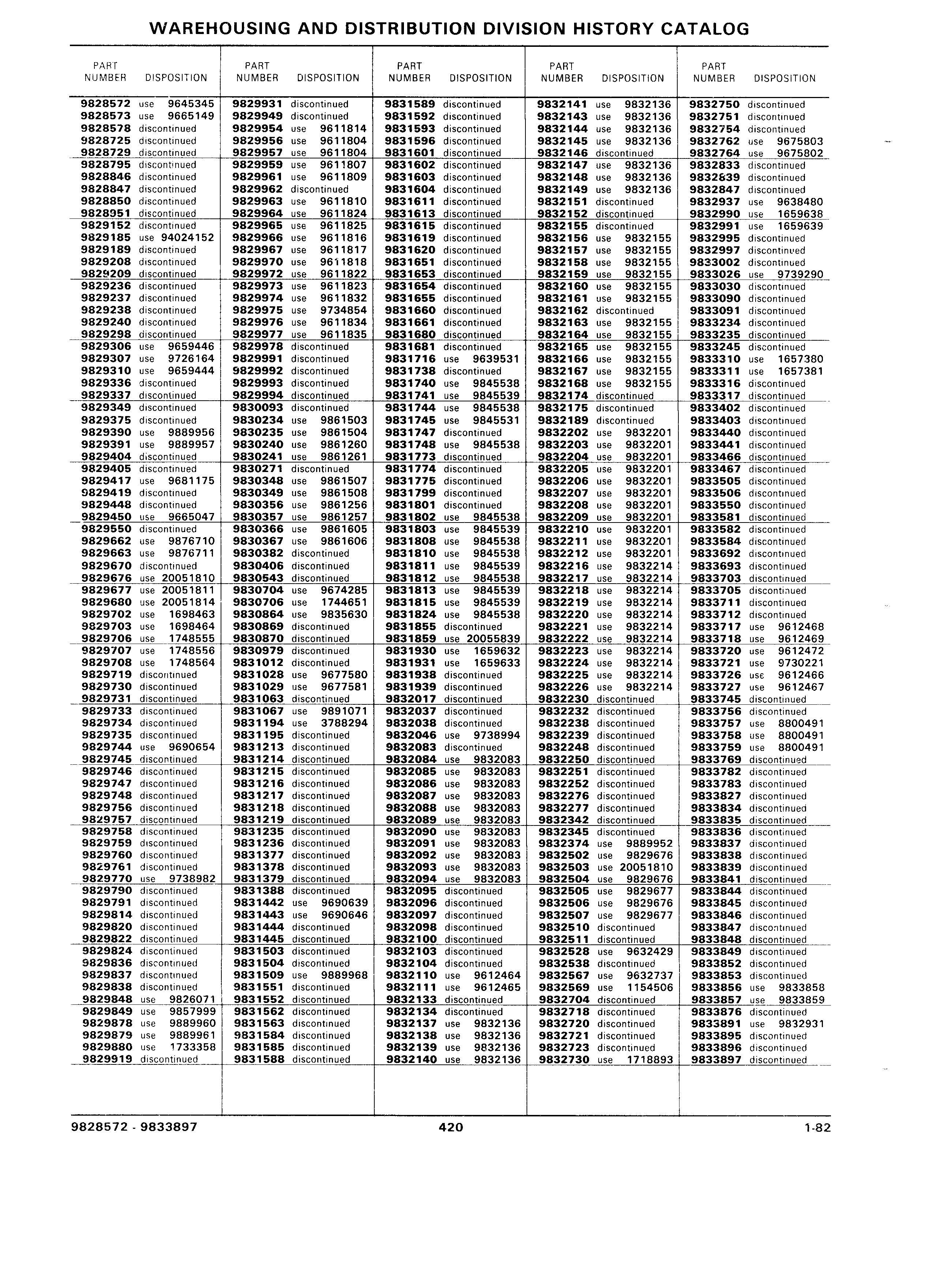 WAREHOUSING AND DISTRIBUTION DIVISION HISTORY CATALOG

| PART NUMBER | DISPOSITION |
|---|---|
| 9828572 | use 9645345 |
| 9828573 | use 9665149 |
| 9828578 | discontinued |
| 9828725 | discontinued |
| 9828729 | discontinued |
| 9828795 | discontinued |
| 9828846 | discontinued |
| 9828847 | discontinued |
| 9828850 | discontinued |
| 9828951 | discontinued |
| 9829152 | discontinued |
| 9829185 | use 94024152 |
| 9829189 | discontinued |
| 9829208 | discontinued |
| 9829209 | discontinued |
| 9829236 | discontinued |
| 9829237 | discontinued |
| 9829238 | discontinued |
| 9829240 | discontinued |
| 9829298 | discontinued |
| 9829306 | use 9659446 |
| 9829307 | use 9726164 |
| 9829310 | use 9659444 |
| 9829336 | discontinued |
| 9829337 | discontinued |
| 9829349 | discontinued |
| 9829375 | discontinued |
| 9829390 | use 9889956 |
| 9829391 | use 9889957 |
| 9829404 | discontinued |
| 9829405 | discontinued |
| 9829417 | use 9681175 |
| 9829419 | discontinued |
| 9829448 | discontinued |
| 9829450 | use 9665047 |
| 9829550 | discontinued |
| 9829662 | use 9876710 |
| 9829663 | use 9876711 |
| 9829670 | discontinued |
| 9829676 | use 20051810 |
| 9829677 | use 20051811 |
| 9829680 | use 20051814 |
| 9829702 | use 1698463 |
| 9829703 | use 1698464 |
| 9829706 | use 1748555 |
| 9829707 | use 1748556 |
| 9829708 | use 1748564 |
| 9829719 | discontinued |
| 9829730 | discontinued |
| 9829731 | discontinued |
| 9829733 | discontinued |
| 9829734 | discontinued |
| 9829735 | discontinued |
| 9829744 | use 9690654 |
| 9829745 | discontinued |
| 9829746 | discontinued |
| 9829747 | discontinued |
| 9829748 | discontinued |
| 9829756 | discontinued |
| 9829757 | discontinued |
| 9829758 | discontinued |
| 9829759 | discontinued |
| 9829760 | discontinued |
| 9829761 | discontinued |
| 9829770 | use 9738982 |
| 9829790 | discontinued |
| 9829791 | discontinued |
| 9829814 | discontinued |
| 9829820 | discontinued |
| 9829822 | discontinued |
| 9829824 | discontinued |
| 9829836 | discontinued |
| 9829837 | discontinued |
| 9829838 | discontinued |
| 9829848 | use 9826071 |
| 9829849 | use 9857999 |
| 9829878 | use 9889960 |
| 9829879 | use 9889961 |
| 9829880 | use 1733358 |
| 9829919 | discontinued |

| PART NUMBER | DISPOSITION |
|---|---|
| 9829931 | discontinued |
| 9829949 | discontinued |
| 9829954 | use 9611814 |
| 9829956 | use 9611804 |
| 9829957 | use 9611804 |
| 9829959 | use 9611807 |
| 9829961 | use 9611809 |
| 9829962 | discontinued |
| 9829963 | use 9611810 |
| 9829964 | use 9611824 |
| 9829965 | use 9611825 |
| 9829966 | use 9611816 |
| 9829967 | use 9611817 |
| 9829970 | use 9611818 |
| 9829972 | use 9611822 |
| 9829973 | use 9611823 |
| 9829974 | use 9611832 |
| 9829975 | use 9734854 |
| 9829976 | use 9611834 |
| 9829977 | use 9611835 |
| 9829978 | discontinued |
| 9829991 | discontinued |
| 9829992 | discontinued |
| 9829993 | discontinued |
| 9829994 | discontinued |
| 9830093 | discontinued |
| 9830234 | use 9861503 |
| 9830235 | use 9861504 |
| 9830240 | use 9861260 |
| 9830241 | use 9861261 |
| 9830271 | discontinued |
| 9830348 | use 9861507 |
| 9830349 | use 9861508 |
| 9830356 | use 9861256 |
| 9830357 | use 9861257 |
| 9830366 | use 9861605 |
| 9830367 | use 9861606 |
| 9830382 | discontinued |
| 9830406 | discontinued |
| 9830543 | discontinued |
| 9830704 | use 9674285 |
| 9830706 | use 1744651 |
| 9830864 | use 9835630 |
| 9830869 | discontinued |
| 9830870 | discontinued |
| 9830979 | discontinued |
| 9831012 | discontinued |
| 9831028 | use 9677580 |
| 9831029 | use 9677581 |
| 9831063 | discontinued |
| 9831067 | use 9891071 |
| 9831194 | use 3788294 |
| 9831195 | discontinued |
| 9831213 | discontinued |
| 9831214 | discontinued |
| 9831215 | discontinued |
| 9831216 | discontinued |
| 9831217 | discontinued |
| 9831218 | discontinued |
| 9831219 | discontinued |
| 9831235 | discontinued |
| 9831236 | discontinued |
| 9831377 | discontinued |
| 9831378 | discontinued |
| 9831379 | discontinued |
| 9831388 | discontinued |
| 9831442 | use 9690639 |
| 9831443 | use 9690646 |
| 9831444 | discontinued |
| 9831445 | discontinued |
| 9831503 | discontinued |
| 9831504 | discontinued |
| 9831509 | use 9889968 |
| 9831551 | discontinued |
| 9831552 | discontinued |
| 9831562 | discontinued |
| 9831563 | discontinued |
| 9831584 | discontinued |
| 9831585 | discontinued |
| 9831588 | discontinued |

| PART NUMBER | DISPOSITION |
|---|---|
| 9831589 | discontinued |
| 9831592 | discontinued |
| 9831593 | discontinued |
| 9831596 | discontinued |
| 9831601 | discontinued |
| 9831602 | discontinued |
| 9831603 | discontinued |
| 9831604 | discontinued |
| 9831611 | discontinued |
| 9831613 | discontinued |
| 9831615 | discontinued |
| 9831619 | discontinued |
| 9831620 | discontinued |
| 9831651 | discontinued |
| 9831653 | discontinued |
| 9831654 | discontinued |
| 9831655 | discontinued |
| 9831660 | discontinued |
| 9831661 | discontinued |
| 9831680 | discontinued |
| 9831681 | discontinued |
| 9831716 | use 9639531 |
| 9831738 | discontinued |
| 9831740 | use 9845538 |
| 9831741 | use 9845539 |
| 9831744 | use 9845538 |
| 9831745 | use 9845531 |
| 9831747 | discontinued |
| 9831748 | use 9845538 |
| 9831773 | discontinued |
| 9831774 | discontinued |
| 9831775 | discontinued |
| 9831799 | discontinued |
| 9831801 | discontinued |
| 9831802 | use 9845538 |
| 9831803 | use 9845539 |
| 9831808 | use 9845538 |
| 9831810 | use 9845538 |
| 9831811 | use 9845539 |
| 9831812 | use 9845538 |
| 9831813 | use 9845539 |
| 9831815 | use 9845539 |
| 9831824 | use 9845538 |
| 9831855 | discontinued |
| 9831859 | use 20055839 |
| 9831930 | use 1659632 |
| 9831931 | use 1659633 |
| 9831938 | discontinued |
| 9831939 | discontinued |
| 9832017 | discontinued |
| 9832037 | discontinued |
| 9832038 | discontinued |
| 9832046 | use 9738994 |
| 9832083 | discontinued |
| 9832084 | use 9832083 |
| 9832085 | use 9832083 |
| 9832086 | use 9832083 |
| 9832087 | use 9832083 |
| 9832088 | use 9832083 |
| 9832089 | use 9832083 |
| 9832090 | use 9832083 |
| 9832091 | use 9832083 |
| 9832092 | use 9832083 |
| 9832093 | use 9832083 |
| 9832094 | use 9832083 |
| 9832095 | discontinued |
| 9832096 | discontinued |
| 9832097 | discontinued |
| 9832098 | discontinued |
| 9832100 | discontinued |
| 9832103 | discontinued |
| 9832104 | discontinued |
| 9832110 | use 9612464 |
| 9832111 | use 9612465 |
| 9832133 | discontinued |
| 9832134 | discontinued |
| 9832137 | use 9832136 |
| 9832138 | use 9832136 |
| 9832139 | use 9832136 |
| 9832140 | use 9832136 |

| PART NUMBER | DISPOSITION |
|---|---|
| 9832141 | use 9832136 |
| 9832143 | use 9832136 |
| 9832144 | use 9832136 |
| 9832145 | use 9832136 |
| 9832146 | discontinued |
| 9832147 | use 9832136 |
| 9832148 | use 9832136 |
| 9832149 | use 9832136 |
| 9832151 | discontinued |
| 9832152 | discontinued |
| 9832155 | discontinued |
| 9832156 | use 9832155 |
| 9832157 | use 9832155 |
| 9832158 | use 9832155 |
| 9832159 | use 9832155 |
| 9832160 | use 9832155 |
| 9832161 | use 9832155 |
| 9832162 | discontinued |
| 9832163 | use 9832155 |
| 9832164 | use 9832155 |
| 9832165 | use 9832155 |
| 9832166 | use 9832155 |
| 9832167 | use 9832155 |
| 9832168 | use 9832155 |
| 9832174 | discontinued |
| 9832175 | discontinued |
| 9832189 | discontinued |
| 9832202 | use 9832201 |
| 9832203 | use 9832201 |
| 9832204 | use 9832201 |
| 9832205 | use 9832201 |
| 9832206 | use 9832201 |
| 9832207 | use 9832201 |
| 9832208 | use 9832201 |
| 9832209 | use 9832201 |
| 9832210 | use 9832201 |
| 9832211 | use 9832201 |
| 9832212 | use 9832201 |
| 9832216 | use 9832214 |
| 9832217 | use 9832214 |
| 9832218 | use 9832214 |
| 9832219 | use 9832214 |
| 9832220 | use 9832214 |
| 9832221 | use 9832214 |
| 9832222 | use 9832214 |
| 9832223 | use 9832214 |
| 9832224 | use 9832214 |
| 9832225 | use 9832214 |
| 9832226 | use 9832214 |
| 9832230 | discontinued |
| 9832232 | discontinued |
| 9832238 | discontinued |
| 9832239 | discontinued |
| 9832248 | discontinued |
| 9832250 | discontinued |
| 9832251 | discontinued |
| 9832252 | discontinued |
| 9832276 | discontinued |
| 9832277 | discontinued |
| 9832342 | discontinued |
| 9832345 | discontinued |
| 9832374 | use 9889952 |
| 9832502 | use 9829676 |
| 9832503 | use 20051810 |
| 9832504 | use 9829676 |
| 9832505 | use 9829677 |
| 9832506 | use 9829676 |
| 9832507 | use 9829677 |
| 9832510 | discontinued |
| 9832511 | discontinued |
| 9832528 | use 9632429 |
| 9832538 | discontinued |
| 9832567 | use 9632737 |
| 9832569 | use 1154506 |
| 9832704 | discontinued |
| 9832718 | discontinued |
| 9832720 | discontinued |
| 9832721 | discontinued |
| 9832723 | discontinued |
| 9832730 | use 1718893 |

| PART NUMBER | DISPOSITION |
|---|---|
| 9832750 | discontinued |
| 9832751 | discontinued |
| 9832754 | discontinued |
| 9832762 | use 9675803 |
| 9832764 | use 9675802 |
| 9832833 | discontinued |
| 9832839 | discontinued |
| 9832847 | discontinued |
| 9832937 | use 9638480 |
| 9832990 | use 1659638 |
| 9832991 | use 1659639 |
| 9832995 | discontinued |
| 9832997 | discontinued |
| 9833002 | discontinued |
| 9833026 | use 9739290 |
| 9833030 | discontinued |
| 9833090 | discontinued |
| 9833091 | discontinued |
| 9833234 | discontinued |
| 9833235 | discontinued |
| 9833245 | discontinued |
| 9833310 | use 1657380 |
| 9833311 | use 1657381 |
| 9833316 | discontinued |
| 9833317 | discontinued |
| 9833402 | discontinued |
| 9833403 | discontinued |
| 9833440 | discontinued |
| 9833441 | discontinued |
| 9833466 | discontinued |
| 9833467 | discontinued |
| 9833505 | discontinued |
| 9833506 | discontinued |
| 9833550 | discontinued |
| 9833581 | discontinued |
| 9833582 | discontinued |
| 9833584 | discontinued |
| 9833692 | discontinued |
| 9833693 | discontinued |
| 9833703 | discontinued |
| 9833705 | discontinued |
| 9833711 | discontinued |
| 9833712 | discontinued |
| 9833717 | use 9612468 |
| 9833718 | use 9612469 |
| 9833720 | use 9612472 |
| 9833721 | use 9730221 |
| 9833726 | use 9612466 |
| 9833727 | use 9612467 |
| 9833745 | discontinued |
| 9833756 | discontinued |
| 9833757 | use 8800491 |
| 9833758 | use 8800491 |
| 9833759 | use 8800491 |
| 9833769 | discontinued |
| 9833782 | discontinued |
| 9833783 | discontinued |
| 9833827 | discontinued |
| 9833834 | discontinued |
| 9833835 | discontinued |
| 9833836 | discontinued |
| 9833837 | discontinued |
| 9833838 | discontinued |
| 9833839 | discontinued |
| 9833841 | discontinued |
| 9833844 | discontinued |
| 9833845 | discontinued |
| 9833846 | discontinued |
| 9833847 | discontinued |
| 9833848 | discontinued |
| 9833849 | discontinued |
| 9833852 | discontinued |
| 9833853 | discontinued |
| 9833856 | use 9833858 |
| 9833857 | use 9833859 |
| 9833876 | discontinued |
| 9833891 | use 9832931 |
| 9833895 | discontinued |
| 9833896 | discontinued |
| 9833897 | discontinued |

9828572 - 9833897 420 1-82